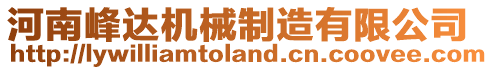 河南峰达机械制造有限公司
http://lywilliamtoland.cn.coovee.com